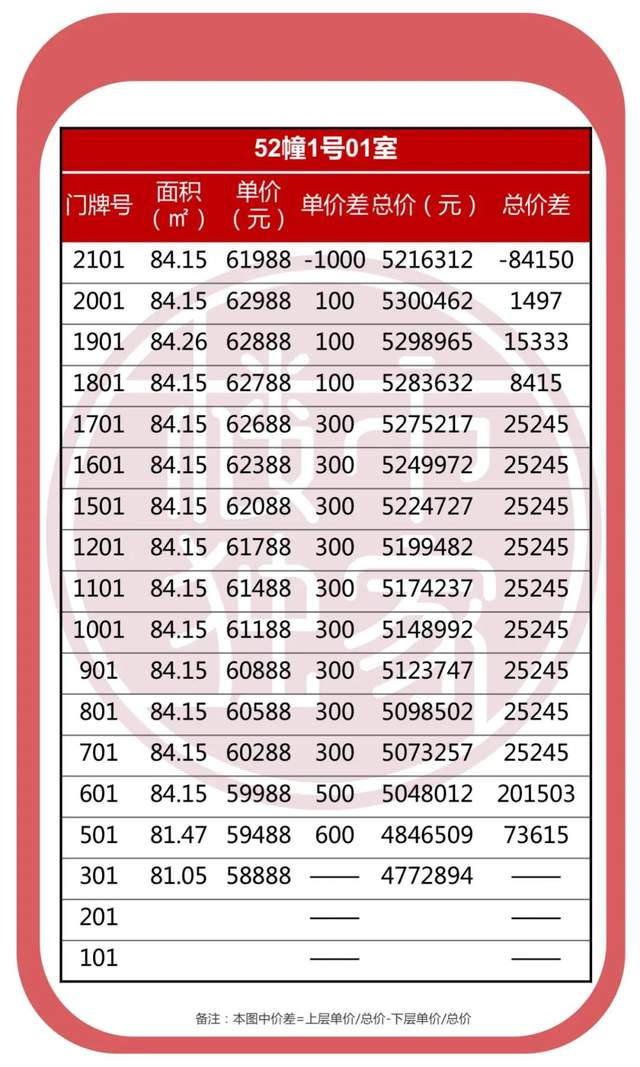 52幢1号01室

| 门牌号 | 面积（㎡） | 单价（元） | 单价差 | 总价（元） | 总价差 |
|---|---|---|---|---|---|
| 2101 | 84.15 | 61988 | -1000 | 5216312 | -84150 |
| 2001 | 84.15 | 62988 | 100 | 5300462 | 1497 |
| 1901 | 84.26 | 62888 | 100 | 5298965 | 15333 |
| 1801 | 84.15 | 62788 | 100 | 5283632 | 8415 |
| 1701 | 84.15 | 62688 | 300 | 5275217 | 25245 |
| 1601 | 84.15 | 62388 | 300 | 5249972 | 25245 |
| 1501 | 84.15 | 62088 | 300 | 5224727 | 25245 |
| 1201 | 84.15 | 61788 | 300 | 5199482 | 25245 |
| 1101 | 84.15 | 61488 | 300 | 5174237 | 25245 |
| 1001 | 84.15 | 61188 | 300 | 5148992 | 25245 |
| 901 | 84.15 | 60888 | 300 | 5123747 | 25245 |
| 801 | 84.15 | 60588 | 300 | 5098502 | 25245 |
| 701 | 84.15 | 60288 | 300 | 5073257 | 25245 |
| 601 | 84.15 | 59988 | 500 | 5048012 | 201503 |
| 501 | 81.47 | 59488 | 600 | 4846509 | 73615 |
| 301 | 81.05 | 58888 | —— | 4772894 | —— |
| 201 | | | —— | | —— |
| 101 | | | —— | | —— |

备注：本图中价差=上层单价/总价-下层单价/总价